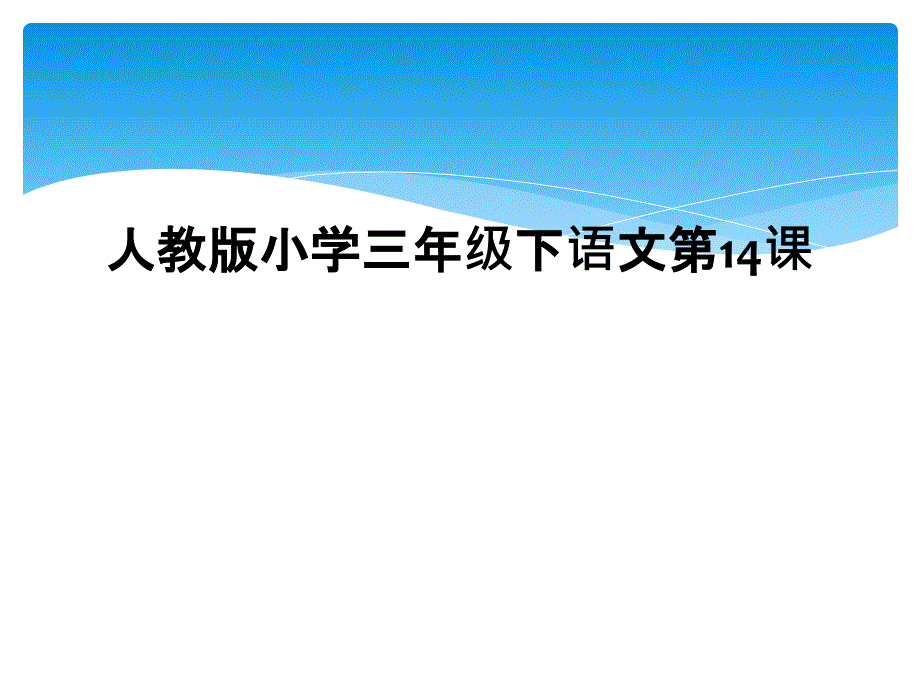 人教版小学三年级下语文第14课